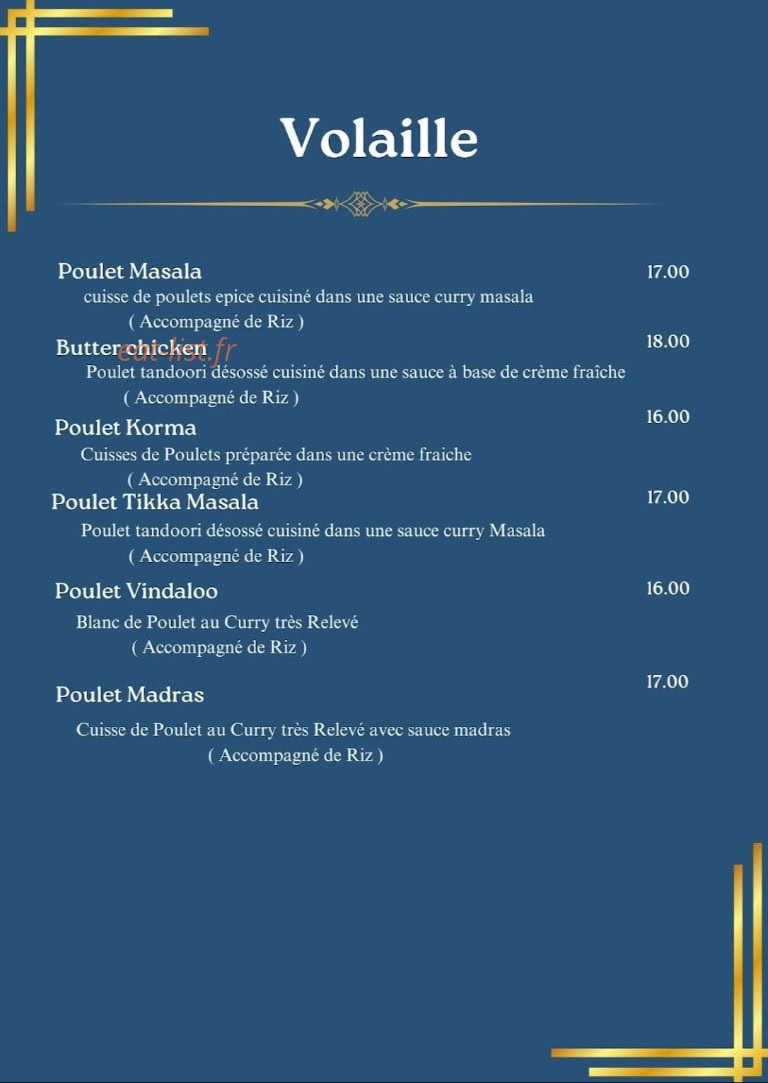 Volaille

Poulet Masala 17.00
cuisse de poulets epice cuisiné dans une sauce curry masala
( Accompagné de Riz )

Butter chicken 18.00
eat-list.fr
Poulet tandoori désossé cuisiné dans une sauce à base de crème fraîche
( Accompagné de Riz )

Poulet Korma 16.00
Cuisses de Poulets préparée dans une crème fraiche
( Accompagné de Riz )

Poulet Tikka Masala 17.00
Poulet tandoori désossé cuisiné dans une sauce curry Masala
( Accompagné de Riz )

Poulet Vindaloo 16.00
Blanc de Poulet au Curry très Relevé
( Accompagné de Riz )

Poulet Madras 17.00
Cuisse de Poulet au Curry très Relevé avec sauce madras
( Accompagné de Riz )